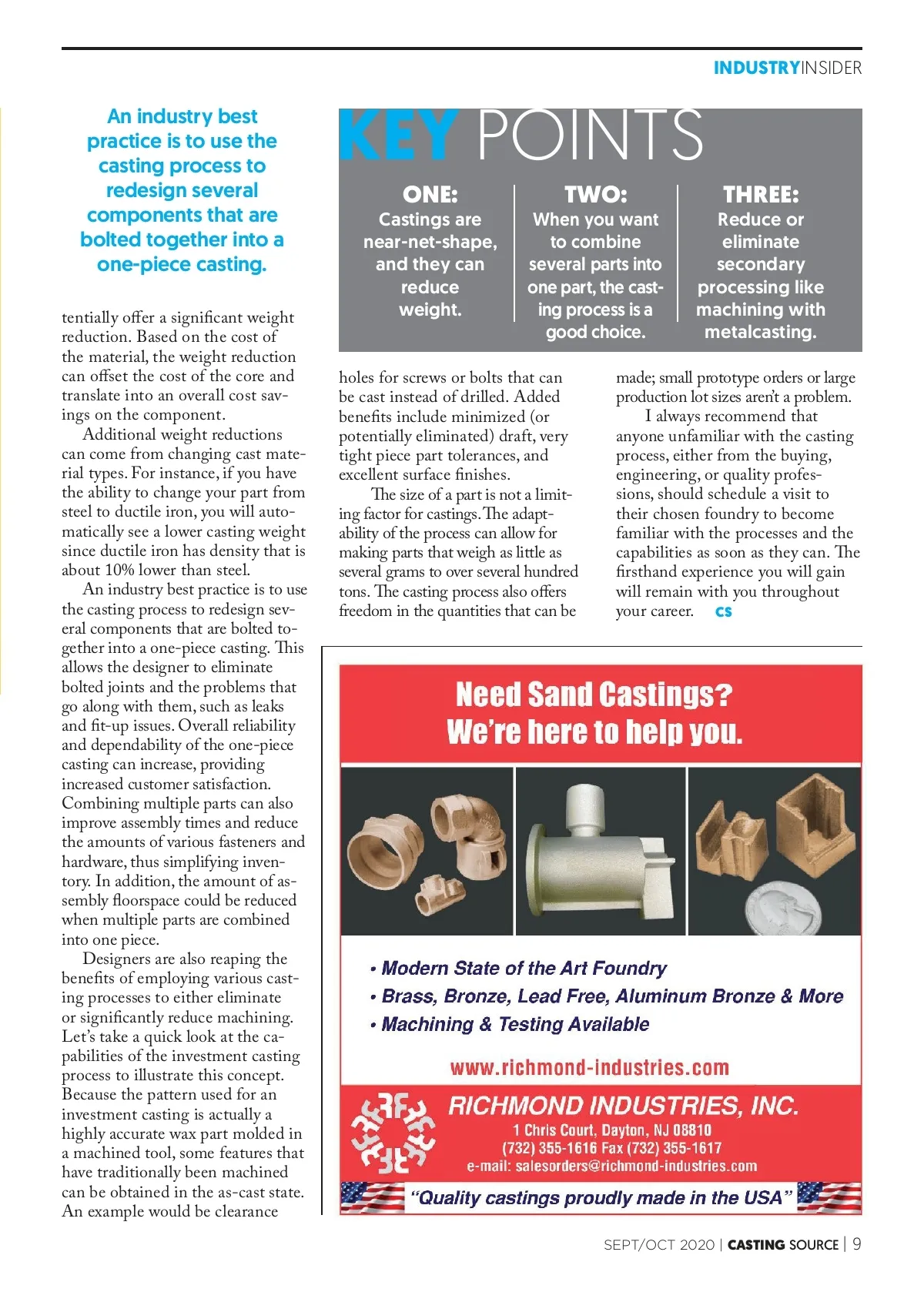 INDUSTRYINSIDER

An industry best practice is to use the casting process to redesign several components that are bolted together into a one-piece casting.

tentially offer a significant weight reduction. Based on the cost of the material, the weight reduction can offset the cost of the core and translate into an overall cost savings on the component.

Additional weight reductions can come from changing cast material types. For instance, if you have the ability to change your part from steel to ductile iron, you will automatically see a lower casting weight since ductile iron has density that is about 10% lower than steel.

An industry best practice is to use the casting process to redesign several components that are bolted together into a one-piece casting. This allows the designer to eliminate bolted joints and the problems that go along with them, such as leaks and fit-up issues. Overall reliability and dependability of the one-piece casting can increase, providing increased customer satisfaction. Combining multiple parts can also improve assembly times and reduce the amounts of various fasteners and hardware, thus simplifying inventory. In addition, the amount of assembly floorspace could be reduced when multiple parts are combined into one piece.

Designers are also reaping the benefits of employing various casting processes to either eliminate or significantly reduce machining. Let's take a quick look at the capabilities of the investment casting process to illustrate this concept. Because the pattern used for an investment casting is actually a highly accurate wax part molded in a machined tool, some features that have traditionally been machined can be obtained in the as-cast state. An example would be clearance

KEY POINTS

ONE:
Castings are near-net-shape, and they can reduce weight.

TWO:
When you want to combine several parts into one part, the casting process is a good choice.

THREE:
Reduce or eliminate secondary processing like machining with metalcasting.

holes for screws or bolts that can be cast instead of drilled. Added benefits include minimized (or potentially eliminated) draft, very tight piece part tolerances, and excellent surface finishes.

The size of a part is not a limiting factor for castings. The adaptability of the process can allow for making parts that weigh as little as several grams to over several hundred tons. The casting process also offers freedom in the quantities that can be made; small prototype orders or large production lot sizes aren't a problem.

I always recommend that anyone unfamiliar with the casting process, either from the buying, engineering, or quality professions, should schedule a visit to their chosen foundry to become familiar with the processes and the capabilities as soon as they can. The firsthand experience you will gain will remain with you throughout your career. CS

Need Sand Castings?
We're here to help you.

• Modern State of the Art Foundry
• Brass, Bronze, Lead Free, Aluminum Bronze & More
• Machining & Testing Available

www.richmond-industries.com

RICHMOND INDUSTRIES, INC.
1 Chris Court, Dayton, NJ 08810
(732) 355-1616 Fax (732) 355-1617
e-mail: salesorders@richmond-industries.com

"Quality castings proudly made in the USA"

SEPT/OCT 2020 | CASTING SOURCE | 9